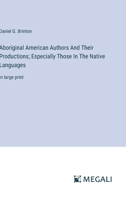 Daniel G. Brinton

Aboriginal American Authors And Their Productions; Especially Those In The Native Languages

in large print

MEGALI